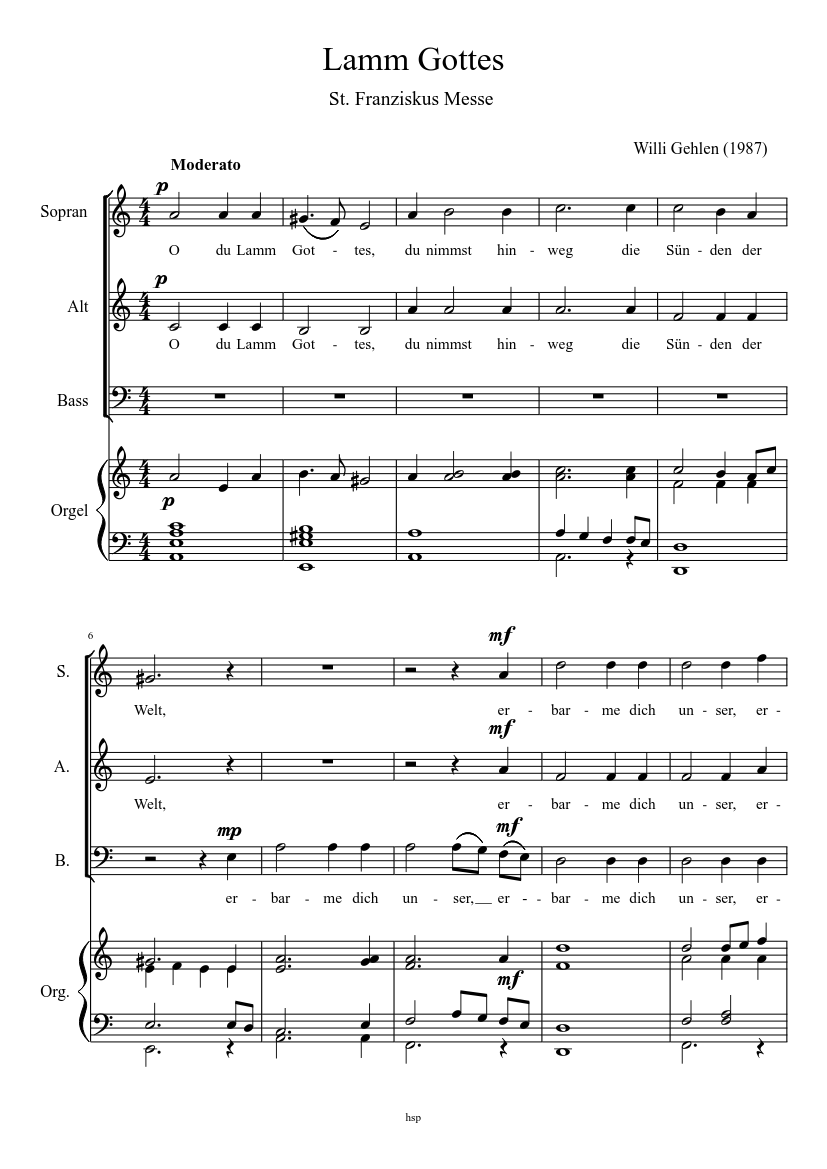 Lamm Gottes

St. Franziskus Messe

Willi Gehlen (1987)

Moderato

Sopran

p

O du Lamm Got - tes, du nimmst hin - weg die Sün - den der

Alt

p

O du Lamm Got - tes, du nimmst hin - weg die Sün - den der

Bass

Orgel

p

6

S.

mf

Welt, er - bar - me dich un - ser, er -

A.

mf

Welt, er - bar - me dich un - ser, er -

B.

mp

mf

er - bar - me dich un - ser,__ er - - bar - me dich un - ser, er -

Org.

mf

hsp